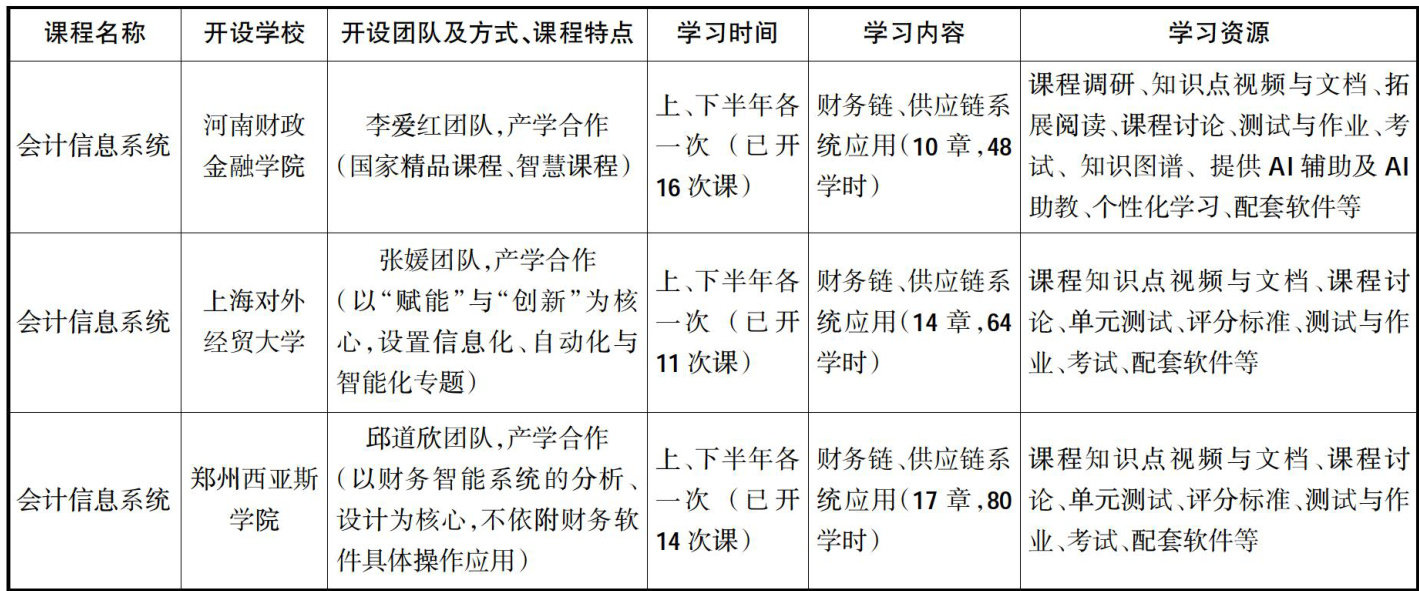 | 课程名称 | 开设学校 | 开设团队及方式、课程特点 | 学习时间 | 学习内容 | 学习资源 |
|---|---|---|---|---|---|
| 会计信息系统 | 河南财政金融学院 | 李爱红团队,产学合作(国家精品课程、智慧课程) | 上、下半年各一次(已开16次课) | 财务链、供应链系统应用(10章,48学时) | 课程调研、知识点视频与文档、拓展阅读、课程讨论、测试与作业、考试、知识图谱、提供AI辅助及AI助教、个性化学习、配套软件等 |
| 会计信息系统 | 上海对外经贸大学 | 张媛团队,产学合作(以“赋能”与“创新”为核心,设置信息化、自动化与智能化专题) | 上、下半年各一次(已开11次课) | 财务链、供应链系统应用(14章,64学时) | 课程知识点视频与文档、课程讨论、单元测试、评分标准、测试与作业、考试、配套软件等 |
| 会计信息系统 | 郑州西亚斯学院 | 邱道欣团队,产学合作(以财务智能系统的分析、设计为核心,不依附财务软件具体操作应用) | 上、下半年各一次(已开14次课) | 财务链、供应链系统应用(17章,80学时) | 课程知识点视频与文档、课程讨论、单元测试、评分标准、测试与作业、考试、配套软件等 |